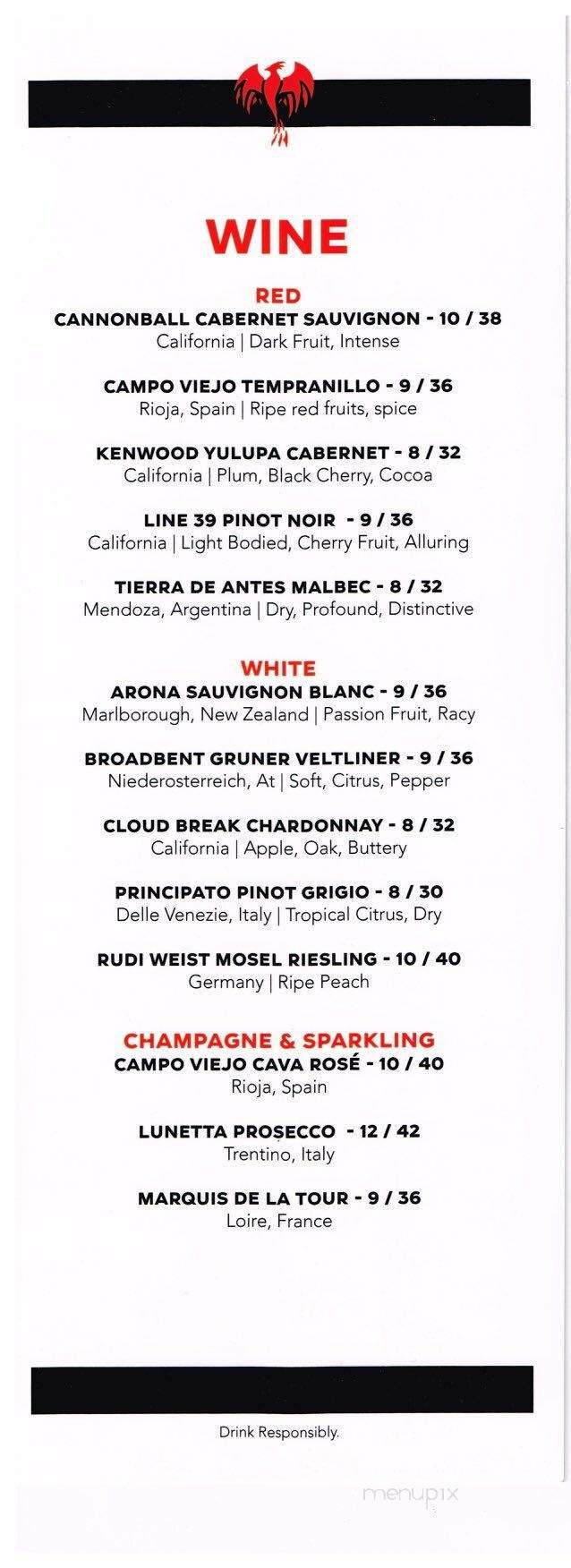 WINE

RED
CANNONBALL CABERNET SAUVIGNON - 10 / 38
California | Dark Fruit, Intense

CAMPO VIEJO TEMPRANILLO - 9 / 36
Rioja, Spain | Ripe red fruits, spice

KENWOOD YULUPA CABERNET - 8 / 32
California | Plum, Black Cherry, Cocoa

LINE 39 PINOT NOIR - 9 / 36
California | Light Bodied, Cherry Fruit, Alluring

TIERRA DE ANTES MALBEC - 8 / 32
Mendoza, Argentina | Dry, Profound, Distinctive

WHITE
ARONA SAUVIGNON BLANC - 9 / 36
Marlborough, New Zealand | Passion Fruit, Racy

BROADBENT GRUNER VELTLINER - 9 / 36
Niederosterreich, At | Soft, Citrus, Pepper

CLOUD BREAK CHARDONNAY - 8 / 32
California | Apple, Oak, Buttery

PRINCIPATO PINOT GRIGIO - 8 / 30
Delle Venezie, Italy | Tropical Citrus, Dry

RUDI WEIST MOSEL RIESLING - 10 / 40
Germany | Ripe Peach

CHAMPAGNE & SPARKLING
CAMPO VIEJO CAVA ROSÉ - 10 / 40
Rioja, Spain

LUNETTA PROSECCO - 12 / 42
Trentino, Italy

MARQUIS DE LA TOUR - 9 / 36
Loire, France

Drink Responsibly.

menupix